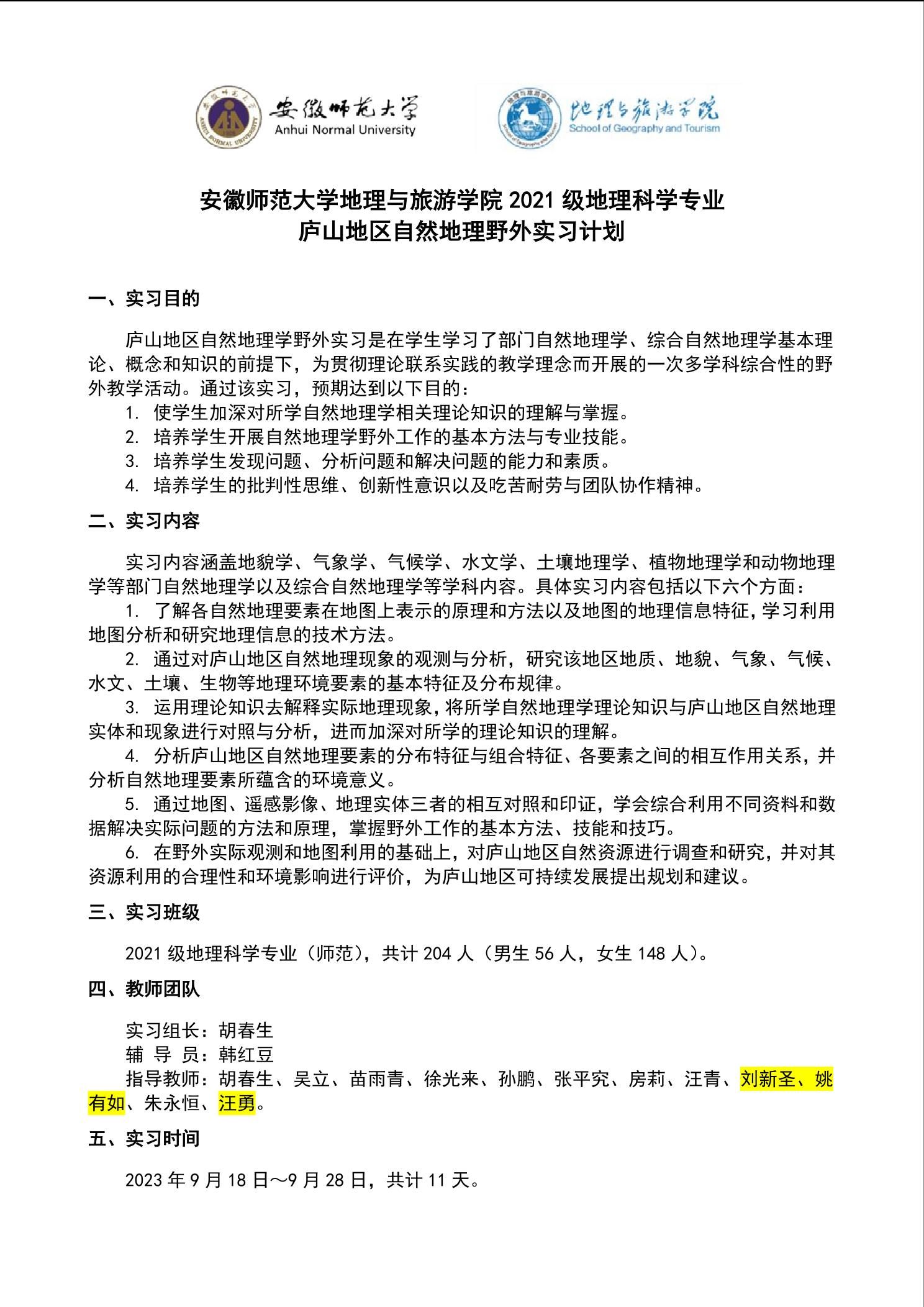 安徽师范大学
Anhui Normal University

地理与旅游学院
School of Geography and Tourism

安徽师范大学地理与旅游学院 2021 级地理科学专业
庐山地区自然地理野外实习计划

一、实习目的

庐山地区自然地理学野外实习是在学生学习了部门自然地理学、综合自然地理学基本理论、概念和知识的前提下，为贯彻理论联系实践的教学理念而开展的一次多学科综合性的野外教学活动。通过该实习，预期达到以下目的：
1. 使学生加深对所学自然地理学相关理论知识的理解与掌握。
2. 培养学生开展自然地理学野外工作的基本方法与专业技能。
3. 培养学生发现问题、分析问题和解决问题的能力和素质。
4. 培养学生的批判性思维、创新性意识以及吃苦耐劳与团队协作精神。

二、实习内容

实习内容涵盖地貌学、气象学、气候学、水文学、土壤地理学、植物地理学和动物地理学等部门自然地理学以及综合自然地理学等学科内容。具体实习内容包括以下六个方面：
1. 了解各自然地理要素在地图上表示的原理和方法以及地图的地理信息特征，学习利用地图分析和研究地理信息的技术方法。
2. 通过对庐山地区自然地理现象的观测与分析，研究该地区地质、地貌、气象、气候、水文、土壤、生物等地理环境要素的基本特征及分布规律。
3. 运用理论知识去解释实际地理现象，将所学自然地理学理论知识与庐山地区自然地理实体和现象进行对照与分析，进而加深对所学的理论知识的理解。
4. 分析庐山地区自然地理要素的分布特征与组合特征、各要素之间的相互作用关系，并分析自然地理要素所蕴含的环境意义。
5. 通过地图、遥感影像、地理实体三者的相互对照和印证，学会综合利用不同资料和数据解决实际问题的方法和原理，掌握野外工作的基本方法、技能和技巧。
6. 在野外实际观测和地图利用的基础上，对庐山地区自然资源进行调查和研究，并对其资源利用的合理性和环境影响进行评价，为庐山地区可持续发展提出规划和建议。

三、实习班级

2021 级地理科学专业（师范），共计 204 人（男生 56 人，女生 148 人）。

四、教师团队

实习组长：胡春生
辅 导 员：韩红豆
指导教师：胡春生、吴立、苗雨青、徐光来、孙鹏、张平究、房莉、汪青、刘新圣、姚有如、朱永恒、汪勇。

五、实习时间

2023 年 9 月 18 日～9 月 28 日，共计 11 天。